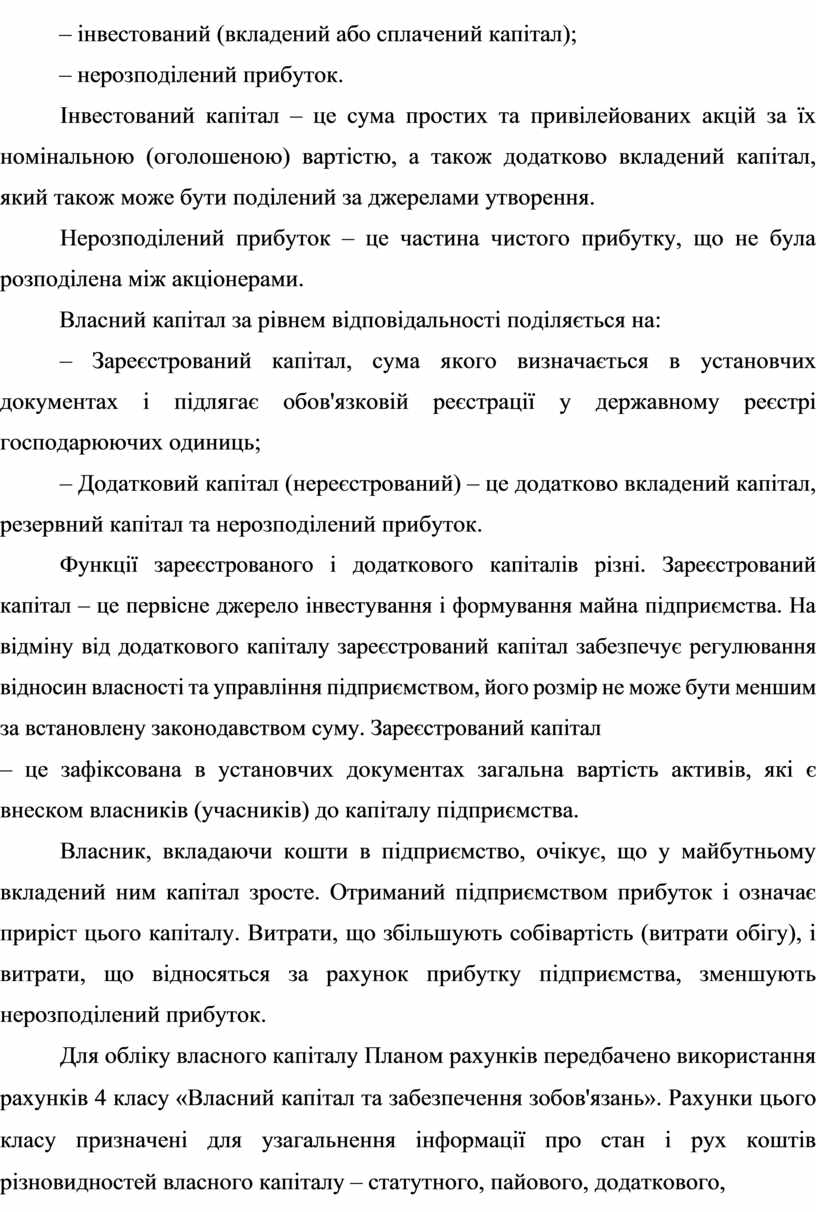 – інвестований (вкладений або сплачений капітал);

– нерозподілений прибуток.

Інвестований капітал – це сума простих та привілейованих акцій за їх номінальною (оголошеною) вартістю, а також додатково вкладений капітал, який також може бути поділений за джерелами утворення.

Нерозподілений прибуток – це частина чистого прибутку, що не була розподілена між акціонерами.

Власний капітал за рівнем відповідальності поділяється на:

– Зареєстрований капітал, сума якого визначається в установчих документах і підлягає обов'язковій реєстрації у державному реєстрі господарюючих одиниць;

– Додатковий капітал (нереєстрований) – це додатково вкладений капітал, резервний капітал та нерозподілений прибуток.

Функції зареєстрованого і додаткового капіталів різні. Зареєстрований капітал – це первісне джерело інвестування і формування майна підприємства. На відміну від додаткового капіталу зареєстрований капітал забезпечує регулювання відносин власності та управління підприємством, його розмір не може бути меншим за встановлену законодавством суму. Зареєстрований капітал

– це зафіксована в установчих документах загальна вартість активів, які є внеском власників (учасників) до капіталу підприємства.

Власник, вкладаючи кошти в підприємство, очікує, що у майбутньому вкладений ним капітал зросте. Отриманий підприємством прибуток і означає приріст цього капіталу. Витрати, що збільшують собівартість (витрати обігу), і витрати, що відносяться за рахунок прибутку підприємства, зменшують нерозподілений прибуток.

Для обліку власного капіталу Планом рахунків передбачено використання рахунків 4 класу «Власний капітал та забезпечення зобов'язань». Рахунки цього класу призначені для узагальнення інформації про стан і рух коштів різновидностей власного капіталу – статутного, пайового, додаткового,